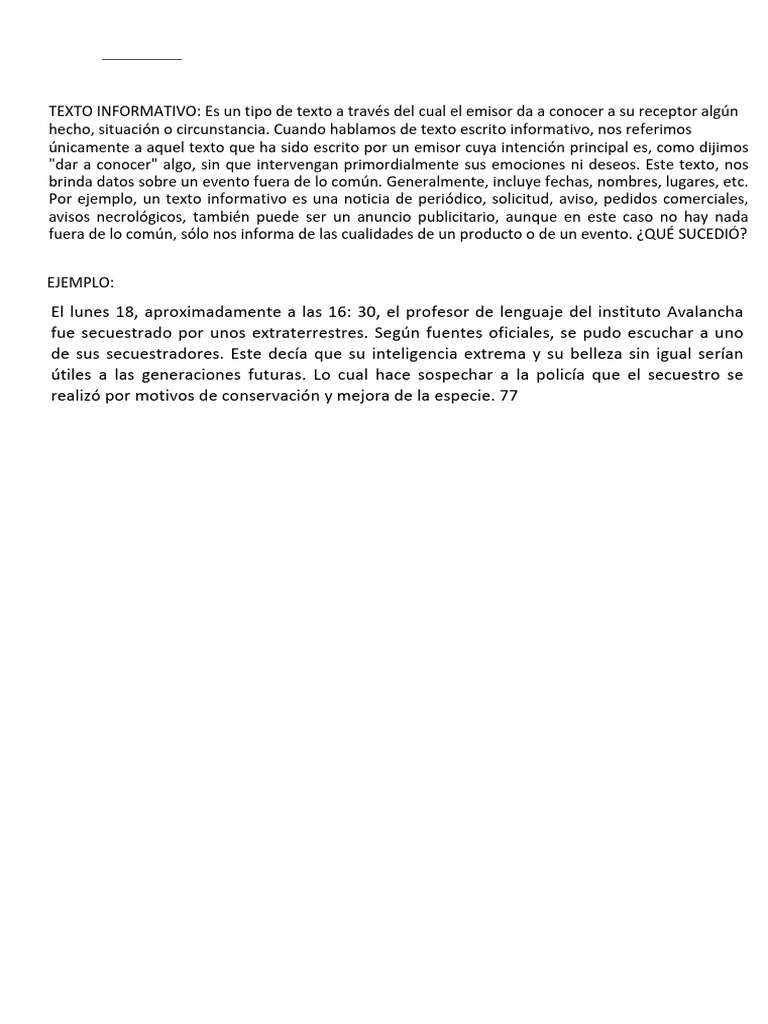 TEXTO INFORMATIVO: Es un tipo de texto a través del cual el emisor da a conocer a su receptor algún hecho, situación o circunstancia. Cuando hablamos de texto escrito informativo, nos referimos únicamente a aquel texto que ha sido escrito por un emisor cuya intención principal es, como dijimos "dar a conocer" algo, sin que intervengan primordialmente sus emociones ni deseos. Este texto, nos brinda datos sobre un evento fuera de lo común. Generalmente, incluye fechas, nombres, lugares, etc. Por ejemplo, un texto informativo es una noticia de periódico, solicitud, aviso, pedidos comerciales, avisos necrológicos, también puede ser un anuncio publicitario, aunque en este caso no hay nada fuera de lo común, sólo nos informa de las cualidades de un producto o de un evento. ¿QUÉ SUCEDIÓ?

EJEMPLO:

El lunes 18, aproximadamente a las 16: 30, el profesor de lenguaje del instituto Avalancha fue secuestrado por unos extraterrestres. Según fuentes oficiales, se pudo escuchar a uno de sus secuestradores. Este decía que su inteligencia extrema y su belleza sin igual serían útiles a las generaciones futuras. Lo cual hace sospechar a la policía que el secuestro se realizó por motivos de conservación y mejora de la especie. 77